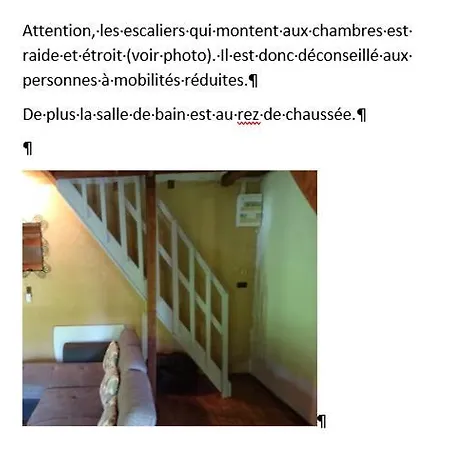 Attention, les escaliers qui montent aux chambres est raide et étroit (voir photo). Il est donc déconseillé aux personnes à mobilités réduites.¶

De plus la salle de bain est au rez de chaussée.¶

¶

¶